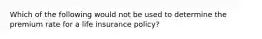 Which of the following would not be used to determine the premium rate for a life insurance policy?